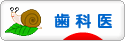 歯科医